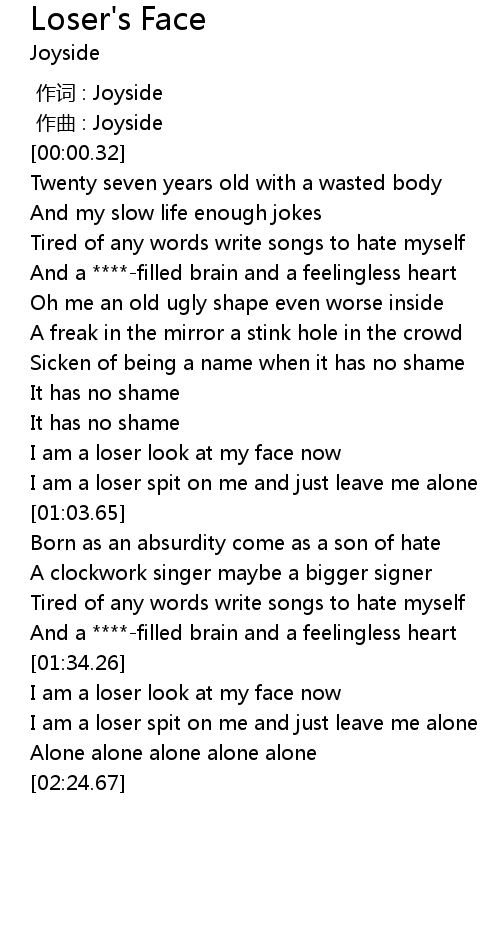 Loser's Face
Joyside

作词 : Joyside
作曲 : Joyside
[00:00.32]
Twenty seven years old with a wasted body
And my slow life enough jokes
Tired of any words write songs to hate myself
And a ****-filled brain and a feelingless heart
Oh me an old ugly shape even worse inside
A freak in the mirror a stink hole in the crowd
Sicken of being a name when it has no shame
It has no shame
It has no shame
I am a loser look at my face now
I am a loser spit on me and just leave me alone
[01:03.65]
Born as an absurdity come as a son of hate
A clockwork singer maybe a bigger signer
Tired of any words write songs to hate myself
And a ****-filled brain and a feelingless heart
[01:34.26]
I am a loser look at my face now
I am a loser spit on me and just leave me alone
Alone alone alone alone alone
[02:24.67]